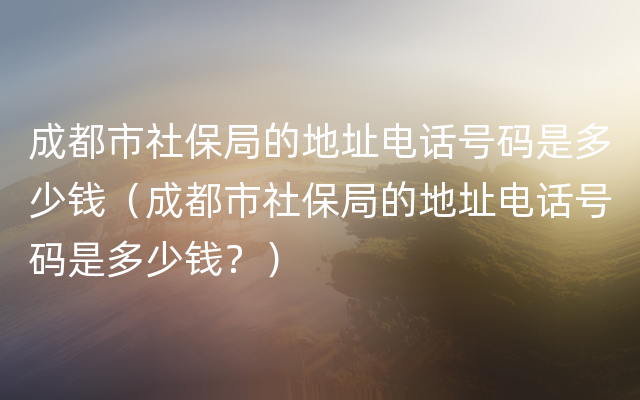 成都市社保局的地址电话号码是多少钱（成都市社保局的地址电话号码是多少钱？）